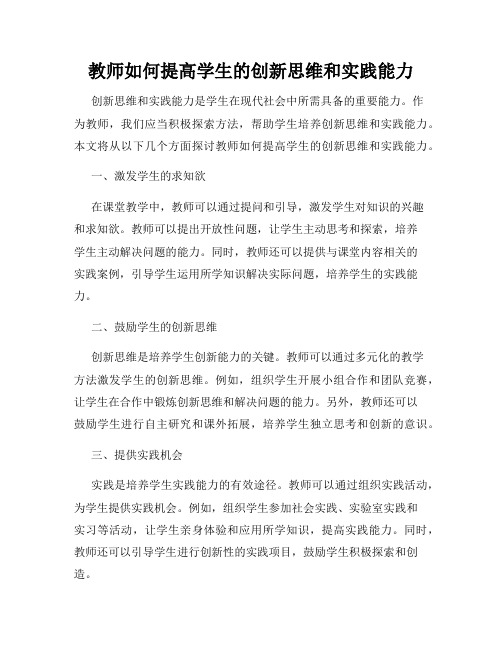 教师如何提高学生的创新思维和实践能力

创新思维和实践能力是学生在现代社会中所需具备的重要能力。作为教师，我们应当积极探索方法，帮助学生培养创新思维和实践能力。本文将从以下几个方面探讨教师如何提高学生的创新思维和实践能力。

一、激发学生的求知欲

在课堂教学中，教师可以通过提问和引导，激发学生对知识的兴趣和求知欲。教师可以提出开放性问题，让学生主动思考和探索，培养学生主动解决问题的能力。同时，教师还可以提供与课堂内容相关的实践案例，引导学生运用所学知识解决实际问题，培养学生的实践能力。

二、鼓励学生的创新思维

创新思维是培养学生创新能力的关键。教师可以通过多元化的教学方法激发学生的创新思维。例如，组织学生开展小组合作和团队竞赛，让学生在合作中锻炼创新思维和解决问题的能力。另外，教师还可以鼓励学生进行自主研究和课外拓展，培养学生独立思考和创新的意识。

三、提供实践机会

实践是培养学生实践能力的有效途径。教师可以通过组织实践活动，为学生提供实践机会。例如，组织学生参加社会实践、实验室实践和实习等活动，让学生亲身体验和应用所学知识，提高实践能力。同时，教师还可以引导学生进行创新性的实践项目，鼓励学生积极探索和创造。